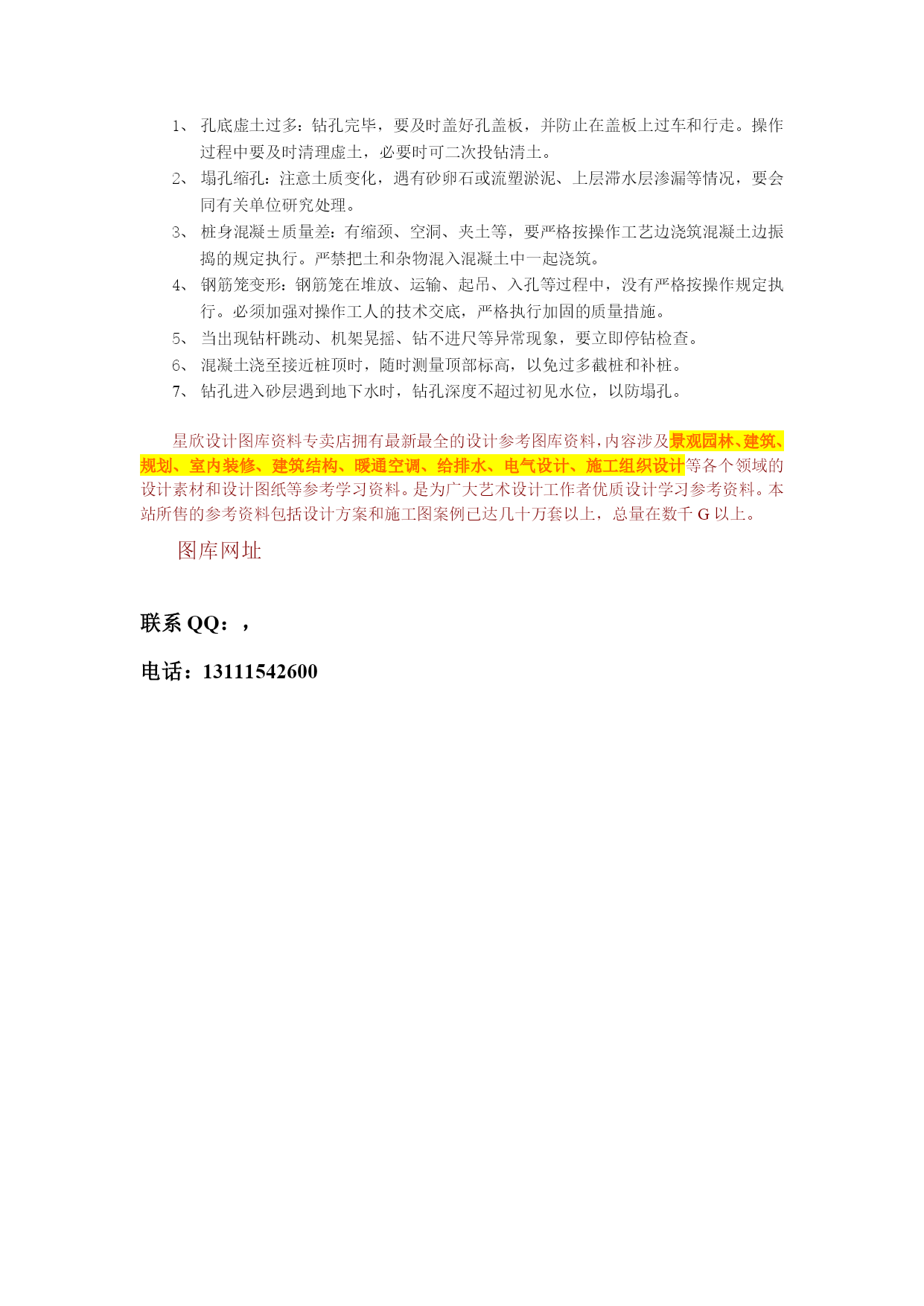 1、 孔底虚土过多：钻孔完毕，要及时盖好孔盖板，并防止在盖板上过车和行走。操作过程中要及时清理虚土，必要时可二次投钻清土。

2、 塌孔缩孔：注意土质变化，遇有砂卵石或流塑淤泥、上层滞水层渗漏等情况，要会同有关单位研究处理。

3、 桩身混凝土质量差：有缩颈、空洞、夹土等，要严格按操作工艺边浇筑混凝土边振捣的规定执行。严禁把土和杂物混入混凝土中一起浇筑。

4、 钢筋笼变形：钢筋笼在堆放、运输、起吊、入孔等过程中，没有严格按操作规定执行。必须加强对操作工人的技术交底，严格执行加固的质量措施。

5、 当出现钻杆跳动、机架晃摇、钻不进尺等异常现象，要立即停钻检查。

6、 混凝土浇至接近桩顶时，随时测量顶部标高，以免过多截桩和补桩。

7、 钻孔进入砂层遇到地下水时，钻孔深度不超过初见水位，以防塌孔。

星欣设计图库资料专卖店拥有最新最全的设计参考图库资料，内容涉及景观园林、建筑、规划、室内装修、建筑结构、暖通空调、给排水、电气设计、施工组织设计等各个领域的设计素材和设计图纸等参考学习资料。是为广大艺术设计工作者优质设计学习参考资料。本站所售的参考资料包括设计方案和施工图案例已达几十万套以上，总量在数千 G 以上。

图库网址

联系 QQ：，

电话：13111542600